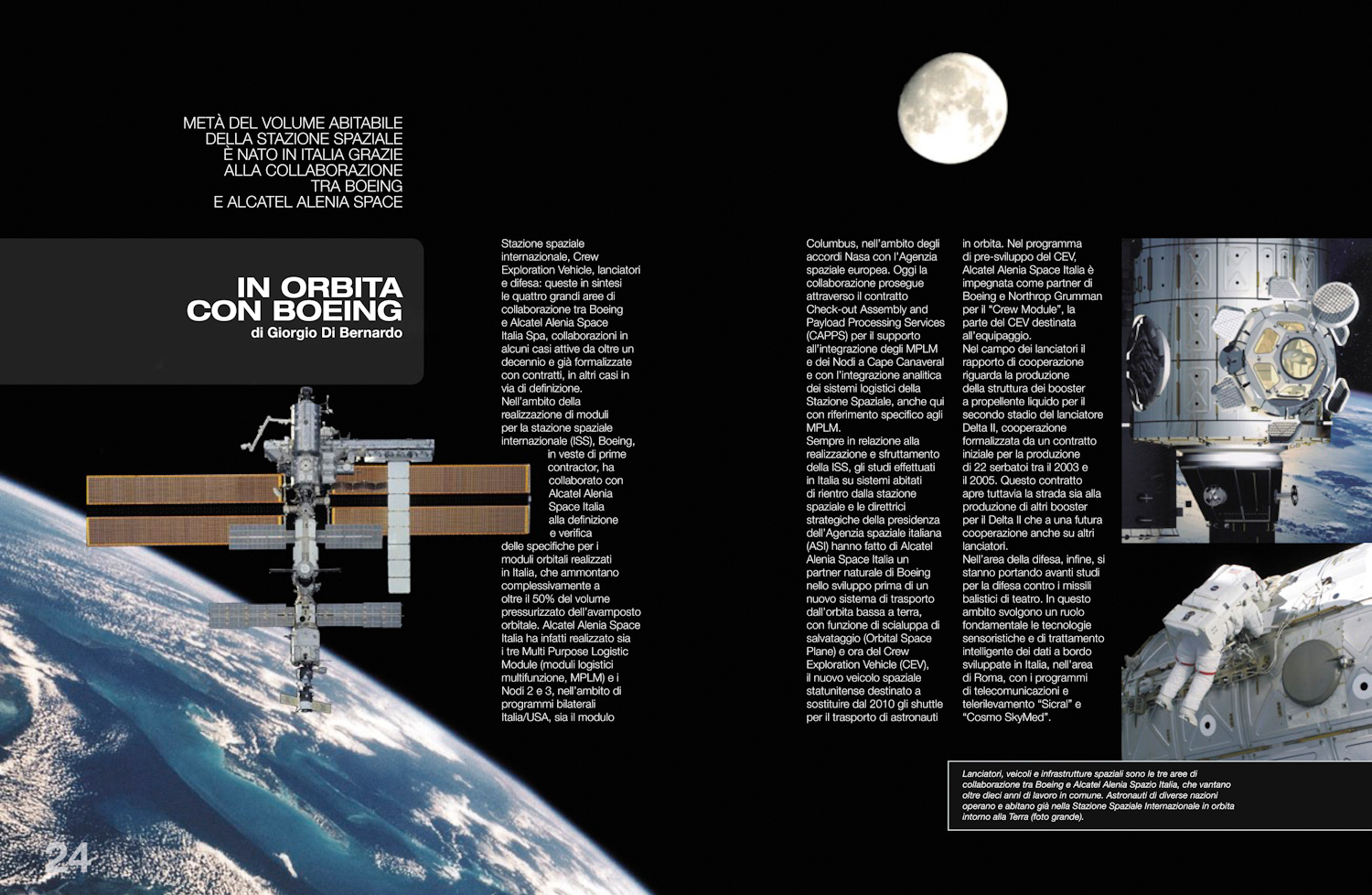 METÀ DEL VOLUME ABITABILE DELLA STAZIONE SPAZIALE È NATO IN ITALIA GRAZIE ALLA COLLABORAZIONE TRA BOEING E ALCATEL ALENIA SPACE

IN ORBITA CON BOEING
di Giorgio Di Bernardo

Stazione spaziale internazionale, Crew Exploration Vehicle, lanciatori e difesa: queste in sintesi le quattro grandi aree di collaborazione tra Boeing e Alcatel Alenia Space Italia Spa, collaborazioni in alcuni casi attive da oltre un decennio e già formalizzate con contratti, in altri casi in via di definizione.
Nell'ambito della realizzazione di moduli per la stazione spaziale internazionale (ISS), Boeing, in veste di prime contractor, ha collaborato con Alcatel Alenia Space Italia alla definizione e verifica delle specifiche per i moduli orbitali realizzati in Italia, che ammontano complessivamente a oltre il 50% del volume pressurizzato dell'avamposto orbitale. Alcatel Alenia Space Italia ha infatti realizzato sia i tre Multi Purpose Logistic Module (moduli logistici multifunzione, MPLM) e i Nodi 2 e 3, nell'ambito di programmi bilaterali Italia/USA, sia il modulo Columbus, nell'ambito degli accordi Nasa con l'Agenzia spaziale europea. Oggi la collaborazione prosegue attraverso il contratto Check-out Assembly and Payload Processing Services (CAPPS) per il supporto all'integrazione degli MPLM e dei Nodi a Cape Canaveral e con l'integrazione analitica dei sistemi logistici della Stazione Spaziale, anche qui con riferimento specifico agli MPLM.
Sempre in relazione alla realizzazione e sfruttamento della ISS, gli studi effettuati in Italia su sistemi abitati di rientro dalla stazione spaziale e le direttrici strategiche della presidenza dell'Agenzia spaziale italiana (ASI) hanno fatto di Alcatel Alenia Space Italia un partner naturale di Boeing nello sviluppo prima di un nuovo sistema di trasporto dall'orbita bassa a terra, con funzione di scialuppa di salvataggio (Orbital Space Plane) e ora del Crew Exploration Vehicle (CEV), il nuovo veicolo spaziale statunitense destinato a sostituire dal 2010 gli shuttle per il trasporto di astronauti in orbita. Nel programma di pre-sviluppo del CEV, Alcatel Alenia Space Italia è impegnata come partner di Boeing e Northrop Grumman per il "Crew Module", la parte del CEV destinata all'equipaggio.
Nel campo dei lanciatori il rapporto di cooperazione riguarda la produzione della struttura dei booster a propellente liquido per il secondo stadio del lanciatore Delta II, cooperazione formalizzata da un contratto iniziale per la produzione di 22 serbatoi tra il 2003 e il 2005. Questo contratto apre tuttavia la strada sia alla produzione di altri booster per il Delta II che a una futura cooperazione anche su altri lanciatori.
Nell'area della difesa, infine, si stanno portando avanti studi per la difesa contro i missili balistici di teatro. In questo ambito svolgono un ruolo fondamentale le tecnologie sensoristiche e di trattamento intelligente dei dati a bordo sviluppate in Italia, nell'area di Roma, con i programmi di telecomunicazioni e telerilevamento "Sicral" e "Cosmo SkyMed".

Lanciatori, veicoli e infrastrutture spaziali sono le tre aree di collaborazione tra Boeing e Alcatel Alenia Spazio Italia, che vantano oltre dieci anni di lavoro in comune. Astronauti di diverse nazioni operano e abitano già nella Stazione Spaziale Internazionale in orbita intorno alla Terra (foto grande).

24